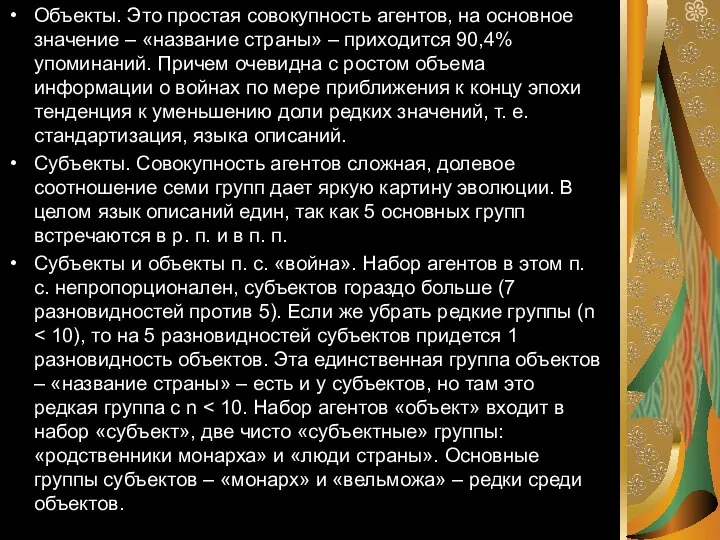 • Объекты. Это простая совокупность агентов, на основное значение – «название страны» – приходится 90,4% упоминаний. Причем очевидна с ростом объема информации о войнах по мере приближения к концу эпохи тенденция к уменьшению доли редких значений, т. е. стандартизация, языка описаний.

• Субъекты. Совокупность агентов сложная, долевое соотношение семи групп дает яркую картину эволюции. В целом язык описаний един, так как 5 основных групп встречаются в р. п. и в п. п.

• Субъекты и объекты п. с. «война». Набор агентов в этом п. с. непропорционален, субъектов гораздо больше (7 разновидностей против 5). Если же убрать редкие группы (n < 10), то на 5 разновидностей субъектов придется 1 разновидность объектов. Эта единственная группа объектов – «название страны» – есть и у субъектов, но там это редкая группа с n < 10. Набор агентов «объект» входит в набор «субъект», две чисто «субъектные» группы: «родственники монарха» и «люди страны». Основные группы субъектов – «монарх» и «вельможа» – редки среди объектов.